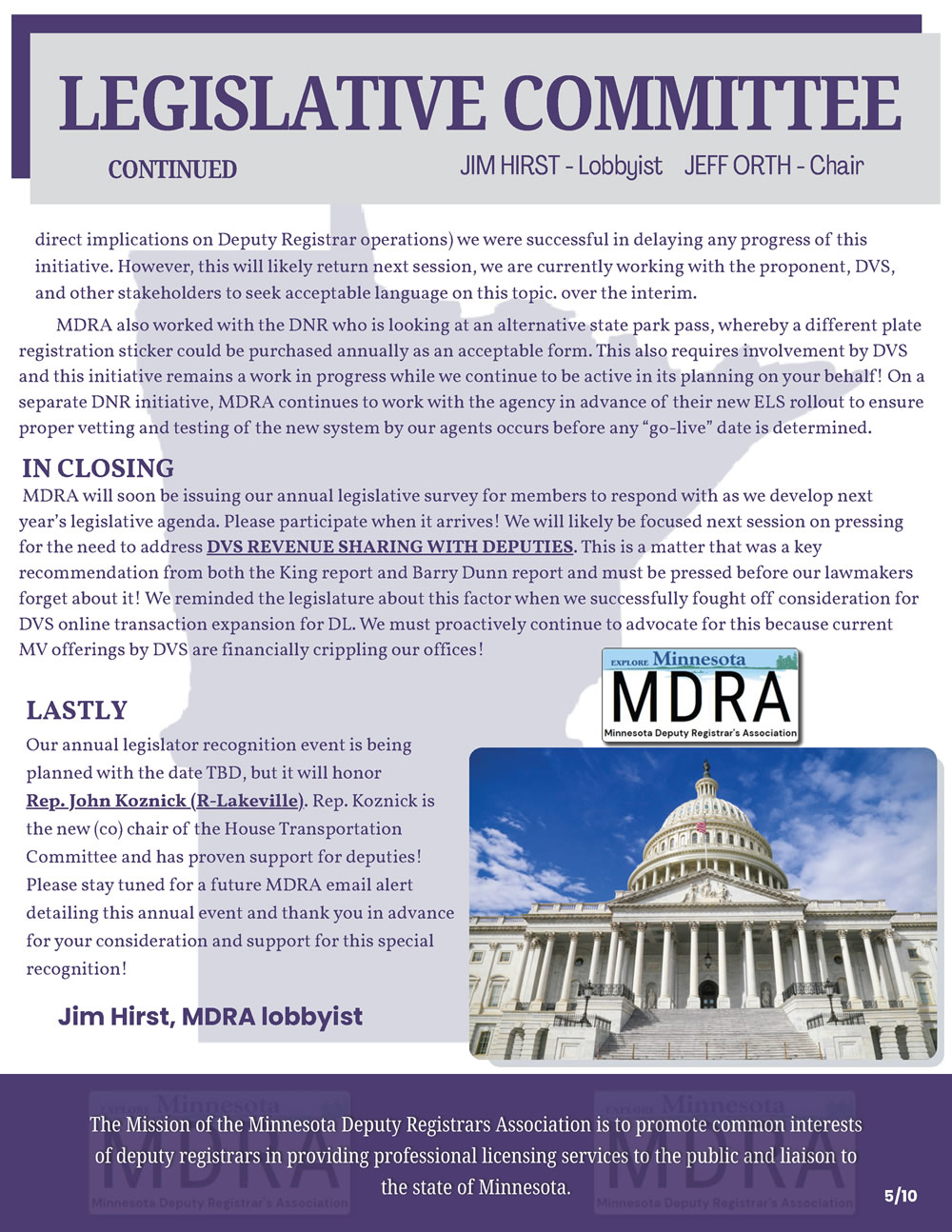 LEGISLATIVE COMMITTEE

CONTINUED

JIM HIRST - Lobbyist JEFF ORTH - Chair

direct implications on Deputy Registrar operations) we were successful in delaying any progress of this initiative. However, this will likely return next session, we are currently working with the proponent, DVS, and other stakeholders to seek acceptable language on this topic. over the interim.

MDRA also worked with the DNR who is looking at an alternative state park pass, whereby a different plate registration sticker could be purchased annually as an acceptable form. This also requires involvement by DVS and this initiative remains a work in progress while we continue to be active in its planning on your behalf! On a separate DNR initiative, MDRA continues to work with the agency in advance of their new ELS rollout to ensure proper vetting and testing of the new system by our agents occurs before any "go-live" date is determined.

IN CLOSING

MDRA will soon be issuing our annual legislative survey for members to respond with as we develop next year's legislative agenda. Please participate when it arrives! We will likely be focused next session on pressing for the need to address DVS REVENUE SHARING WITH DEPUTIES. This is a matter that was a key recommendation from both the King report and Barry Dunn report and must be pressed before our lawmakers forget about it! We reminded the legislature about this factor when we successfully fought off consideration for DVS online transaction expansion for DL. We must proactively continue to advocate for this because current MV offerings by DVS are financially crippling our offices!

EXPLORE Minnesota
MDRA
Minnesota Deputy Registrar's Association

LASTLY

Our annual legislator recognition event is being planned with the date TBD, but it will honor Rep. John Koznick (R-Lakeville). Rep. Koznick is the new (co) chair of the House Transportation Committee and has proven support for deputies! Please stay tuned for a future MDRA email alert detailing this annual event and thank you in advance for your consideration and support for this special recognition!

Jim Hirst, MDRA lobbyist

The Mission of the Minnesota Deputy Registrars Association is to promote common interests of deputy registrars in providing professional licensing services to the public and liaison to the state of Minnesota.

5/10